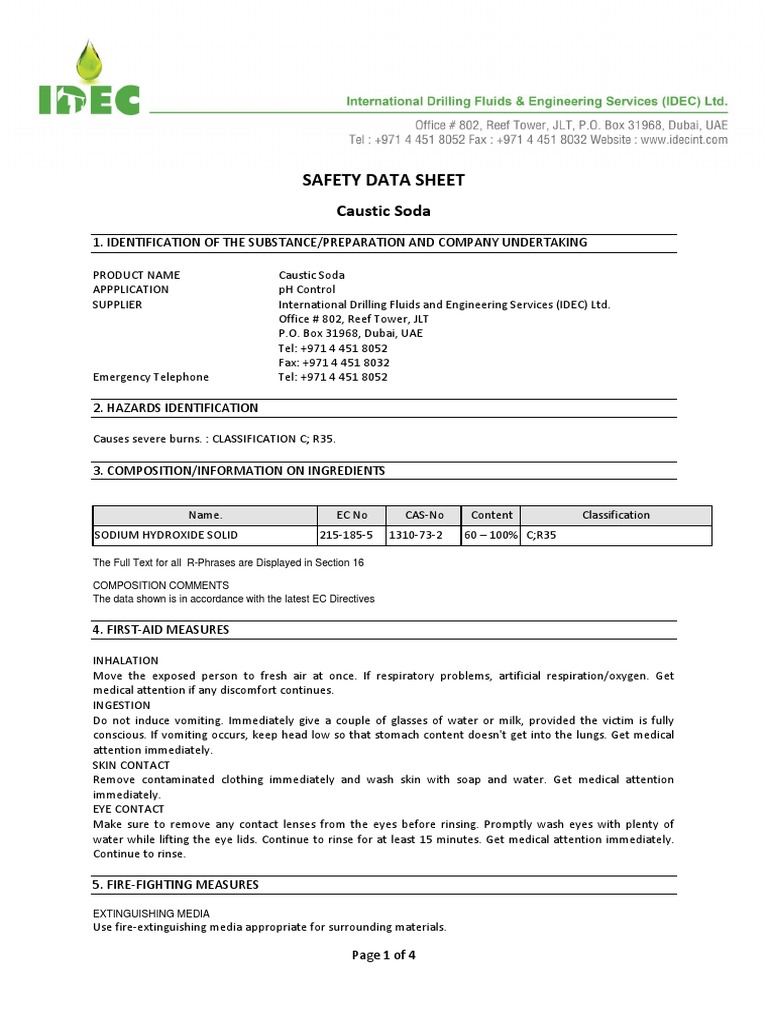 IDEC

International Drilling Fluids & Engineering Services (IDEC) Ltd.
Office # 802, Reef Tower, JLT, P.O. Box 31968, Dubai, UAE
Tel : +971 4 451 8052 Fax : +971 4 451 8032 Website : www.idecint.com

SAFETY DATA SHEET

Caustic Soda

1. IDENTIFICATION OF THE SUBSTANCE/PREPARATION AND COMPANY UNDERTAKING

PRODUCT NAME Caustic Soda
APPPLICATION pH Control
SUPPLIER International Drilling Fluids and Engineering Services (IDEC) Ltd.
Office # 802, Reef Tower, JLT
P.O. Box 31968, Dubai, UAE
Tel: +971 4 451 8052
Fax: +971 4 451 8032
Emergency Telephone Tel: +971 4 451 8052

2. HAZARDS IDENTIFICATION

Causes severe burns. : CLASSIFICATION C; R35.

3. COMPOSITION/INFORMATION ON INGREDIENTS

| Name. | EC No | CAS-No | Content | Classification |
|---|---|---|---|---|
| SODIUM HYDROXIDE SOLID | 215-185-5 | 1310-73-2 | 60 – 100% | C;R35 |

The Full Text for all R-Phrases are Displayed in Section 16

COMPOSITION COMMENTS
The data shown is in accordance with the latest EC Directives

4. FIRST-AID MEASURES

INHALATION
Move the exposed person to fresh air at once. If respiratory problems, artificial respiration/oxygen. Get medical attention if any discomfort continues.
INGESTION
Do not induce vomiting. Immediately give a couple of glasses of water or milk, provided the victim is fully conscious. If vomiting occurs, keep head low so that stomach content doesn't get into the lungs. Get medical attention immediately.
SKIN CONTACT
Remove contaminated clothing immediately and wash skin with soap and water. Get medical attention immediately.
EYE CONTACT
Make sure to remove any contact lenses from the eyes before rinsing. Promptly wash eyes with plenty of water while lifting the eye lids. Continue to rinse for at least 15 minutes. Get medical attention immediately. Continue to rinse.

5. FIRE-FIGHTING MEASURES

EXTINGUISHING MEDIA
Use fire-extinguishing media appropriate for surrounding materials.

Page 1 of 4